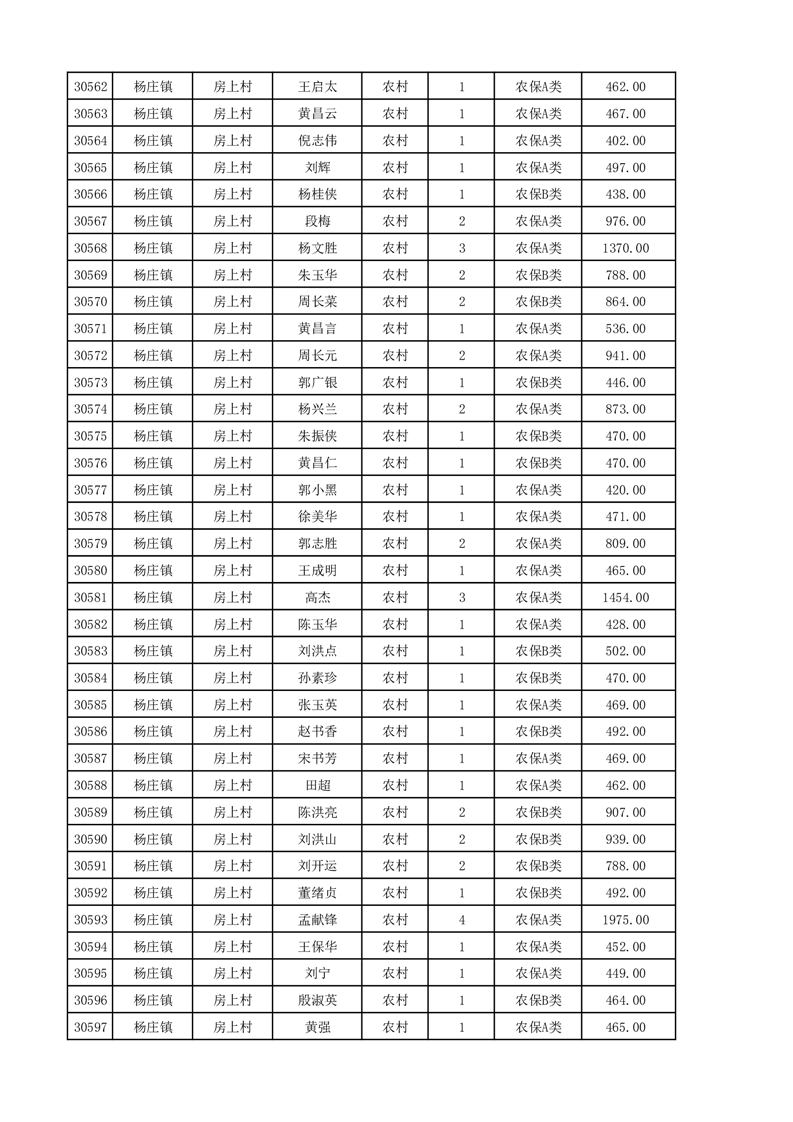 | 30562 | 杨庄镇 | 房上村 | 王启太 | 农村 | 1 | 农保A类 | 462.00 |
|---|---|---|---|---|---|---|---|
| 30563 | 杨庄镇 | 房上村 | 黄昌云 | 农村 | 1 | 农保A类 | 467.00 |
| 30564 | 杨庄镇 | 房上村 | 倪志伟 | 农村 | 1 | 农保A类 | 402.00 |
| 30565 | 杨庄镇 | 房上村 | 刘辉 | 农村 | 1 | 农保A类 | 497.00 |
| 30566 | 杨庄镇 | 房上村 | 杨桂侠 | 农村 | 1 | 农保B类 | 438.00 |
| 30567 | 杨庄镇 | 房上村 | 段梅 | 农村 | 2 | 农保A类 | 976.00 |
| 30568 | 杨庄镇 | 房上村 | 杨文胜 | 农村 | 3 | 农保A类 | 1370.00 |
| 30569 | 杨庄镇 | 房上村 | 朱玉华 | 农村 | 2 | 农保B类 | 788.00 |
| 30570 | 杨庄镇 | 房上村 | 周长菜 | 农村 | 2 | 农保B类 | 864.00 |
| 30571 | 杨庄镇 | 房上村 | 黄昌言 | 农村 | 1 | 农保A类 | 536.00 |
| 30572 | 杨庄镇 | 房上村 | 周长元 | 农村 | 2 | 农保A类 | 941.00 |
| 30573 | 杨庄镇 | 房上村 | 郭广银 | 农村 | 1 | 农保B类 | 446.00 |
| 30574 | 杨庄镇 | 房上村 | 杨兴兰 | 农村 | 2 | 农保A类 | 873.00 |
| 30575 | 杨庄镇 | 房上村 | 朱振侠 | 农村 | 1 | 农保B类 | 470.00 |
| 30576 | 杨庄镇 | 房上村 | 黄昌仁 | 农村 | 1 | 农保B类 | 470.00 |
| 30577 | 杨庄镇 | 房上村 | 郭小黑 | 农村 | 1 | 农保A类 | 420.00 |
| 30578 | 杨庄镇 | 房上村 | 徐美华 | 农村 | 1 | 农保A类 | 471.00 |
| 30579 | 杨庄镇 | 房上村 | 郭志胜 | 农村 | 2 | 农保A类 | 809.00 |
| 30580 | 杨庄镇 | 房上村 | 王成明 | 农村 | 1 | 农保A类 | 465.00 |
| 30581 | 杨庄镇 | 房上村 | 高杰 | 农村 | 3 | 农保A类 | 1454.00 |
| 30582 | 杨庄镇 | 房上村 | 陈玉华 | 农村 | 1 | 农保A类 | 428.00 |
| 30583 | 杨庄镇 | 房上村 | 刘洪点 | 农村 | 1 | 农保B类 | 502.00 |
| 30584 | 杨庄镇 | 房上村 | 孙素珍 | 农村 | 1 | 农保B类 | 470.00 |
| 30585 | 杨庄镇 | 房上村 | 张玉英 | 农村 | 1 | 农保A类 | 469.00 |
| 30586 | 杨庄镇 | 房上村 | 赵书香 | 农村 | 1 | 农保B类 | 492.00 |
| 30587 | 杨庄镇 | 房上村 | 宋书芳 | 农村 | 1 | 农保A类 | 469.00 |
| 30588 | 杨庄镇 | 房上村 | 田超 | 农村 | 1 | 农保A类 | 462.00 |
| 30589 | 杨庄镇 | 房上村 | 陈洪亮 | 农村 | 2 | 农保B类 | 907.00 |
| 30590 | 杨庄镇 | 房上村 | 刘洪山 | 农村 | 2 | 农保B类 | 939.00 |
| 30591 | 杨庄镇 | 房上村 | 刘开运 | 农村 | 2 | 农保B类 | 788.00 |
| 30592 | 杨庄镇 | 房上村 | 董绪贞 | 农村 | 1 | 农保B类 | 492.00 |
| 30593 | 杨庄镇 | 房上村 | 孟献锋 | 农村 | 4 | 农保A类 | 1975.00 |
| 30594 | 杨庄镇 | 房上村 | 王保华 | 农村 | 1 | 农保A类 | 452.00 |
| 30595 | 杨庄镇 | 房上村 | 刘宁 | 农村 | 1 | 农保A类 | 449.00 |
| 30596 | 杨庄镇 | 房上村 | 殷淑英 | 农村 | 1 | 农保B类 | 464.00 |
| 30597 | 杨庄镇 | 房上村 | 黄强 | 农村 | 1 | 农保A类 | 465.00 |